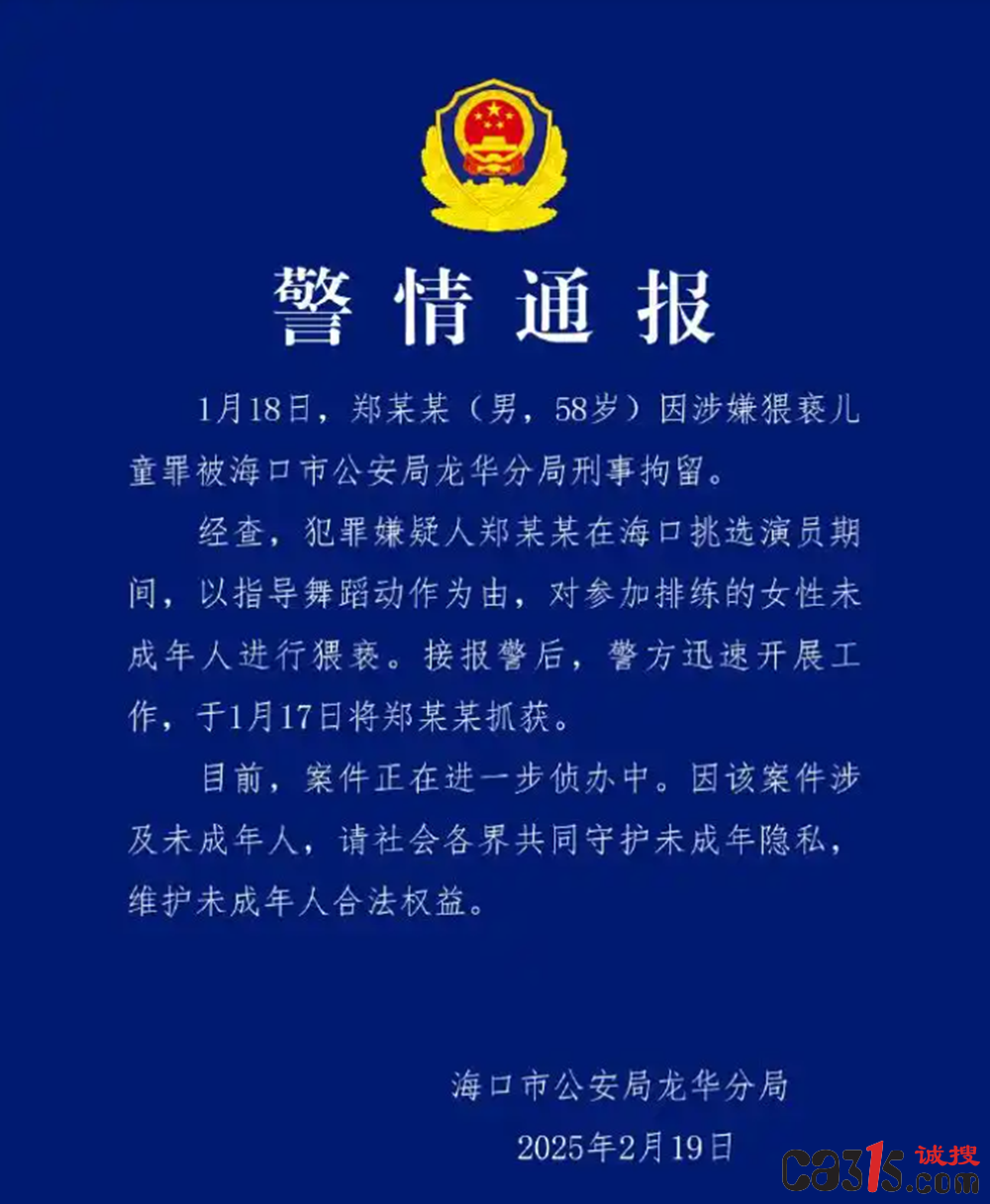 警情通报

1月18日，郑某某（男，58岁）因涉嫌猥亵儿童罪被海口市公安局龙华分局刑事拘留。

经查，犯罪嫌疑人郑某某在海口挑选演员期间，以指导舞蹈动作为由，对参加排练的女性未成年人进行猥亵。接报警后，警方迅速开展工作，于1月17日将郑某某抓获。

目前，案件正在进一步侦办中。因该案件涉及未成年人，请社会各界共同守护未成年隐私，维护未成年人合法权益。

海口市公安局龙华分局
2025年2月19日

ca315.com 诚搜